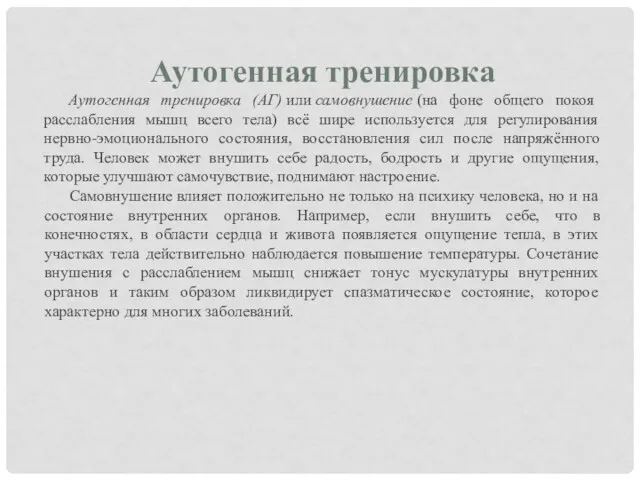 Аутогенная тренировка

Аутогенная тренировка (АГ) или самовнушение (на фоне общего покоя расслабления мышц всего тела) всё шире используется для регулирования нервно-эмоционального состояния, восстановления сил после напряжённого труда. Человек может внушить себе радость, бодрость и другие ощущения, которые улучшают самочувствие, поднимают настроение.

Самовнушение влияет положительно не только на психику человека, но и на состояние внутренних органов. Например, если внушить себе, что в конечностях, в области сердца и живота появляется ощущение тепла, в этих участках тела действительно наблюдается повышение температуры. Сочетание внушения с расслаблением мышц снижает тонус мускулатуры внутренних органов и таким образом ликвидирует спазматическое состояние, которое характерно для многих заболеваний.